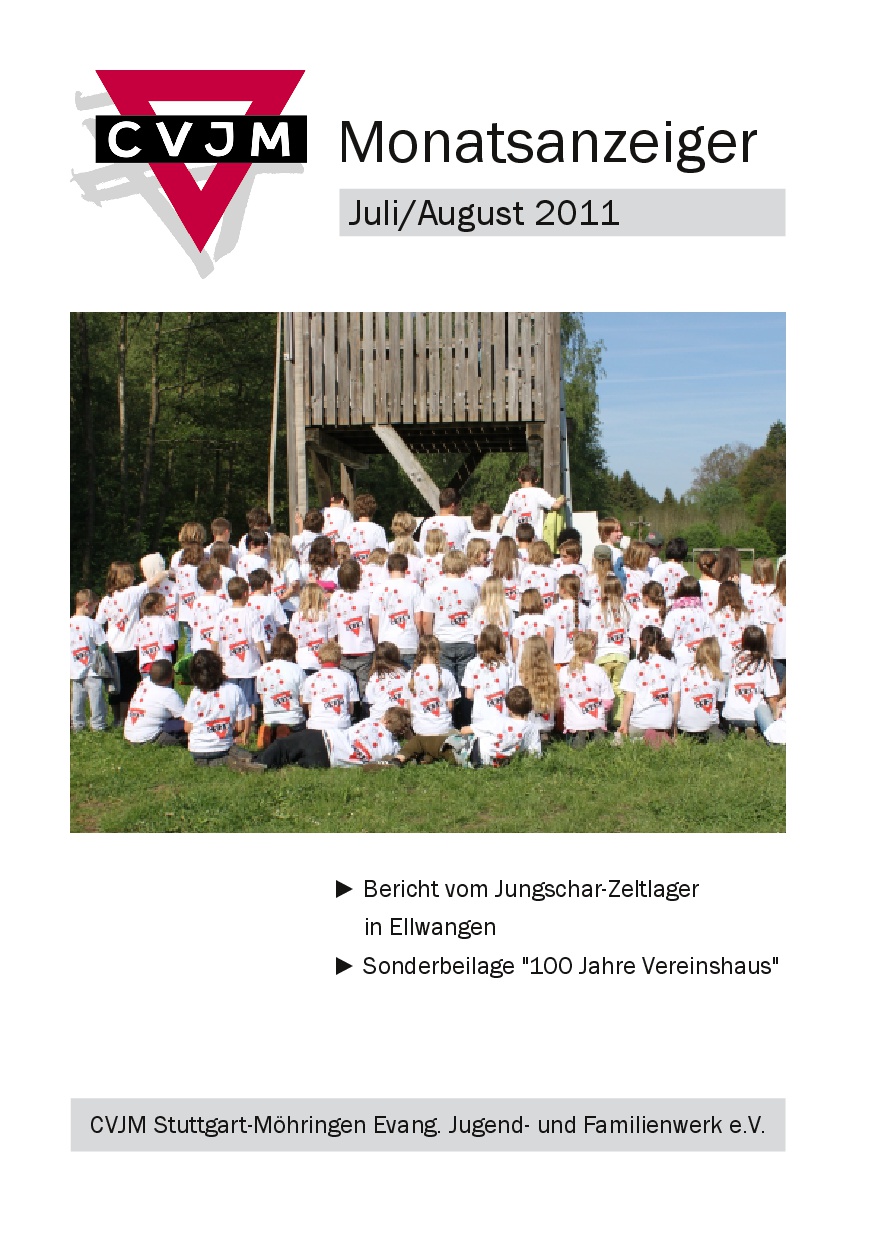 CVJM

Monatsanzeiger

Juli/August 2011

▶ Bericht vom Jungschar-Zeltlager in Ellwangen

▶ Sonderbeilage "100 Jahre Vereinshaus"

CVJM Stuttgart-Möhringen Evang. Jugend- und Familienwerk e.V.